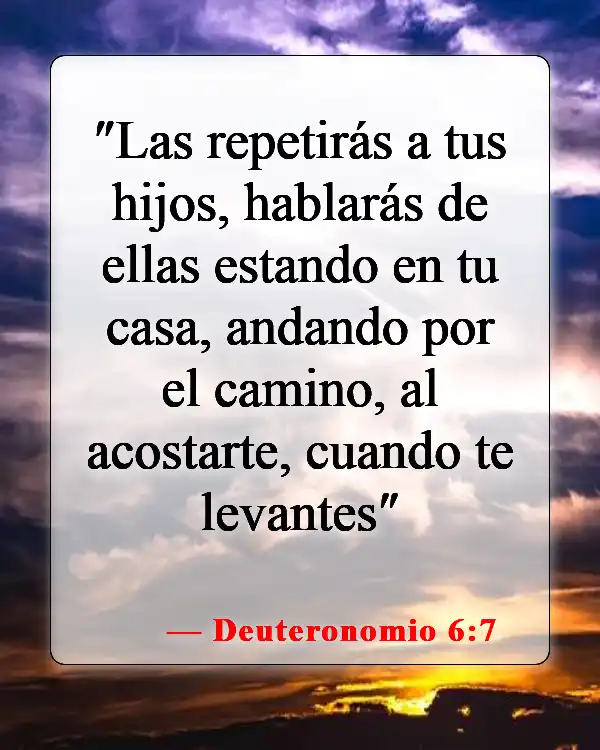 "Las repetirás a tus hijos, hablarás de ellas estando en tu casa, andando por el camino, al acostarte, cuando te levantes"

— Deuteronomio 6:7